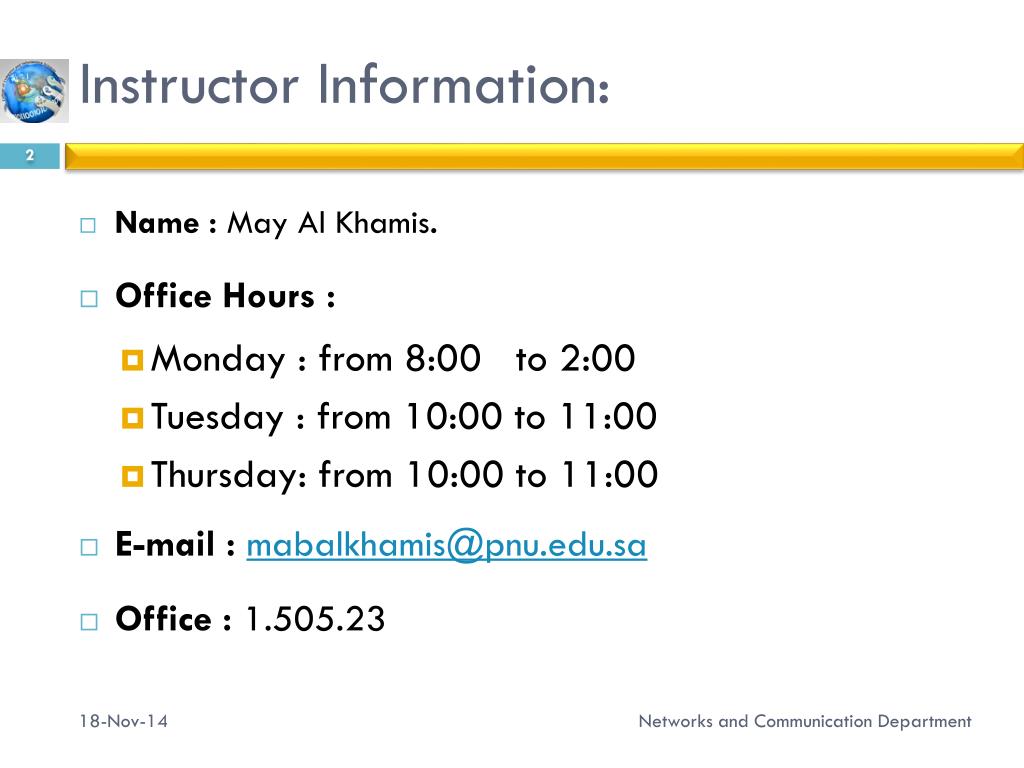 Instructor Information:

2

Name : May Al Khamis.

Office Hours :

Monday : from 8:00 to 2:00

Tuesday : from 10:00 to 11:00

Thursday: from 10:00 to 11:00

E-mail : mabalkhamis@pnu.edu.sa

Office : 1.505.23

18-Nov-14

Networks and Communication Department